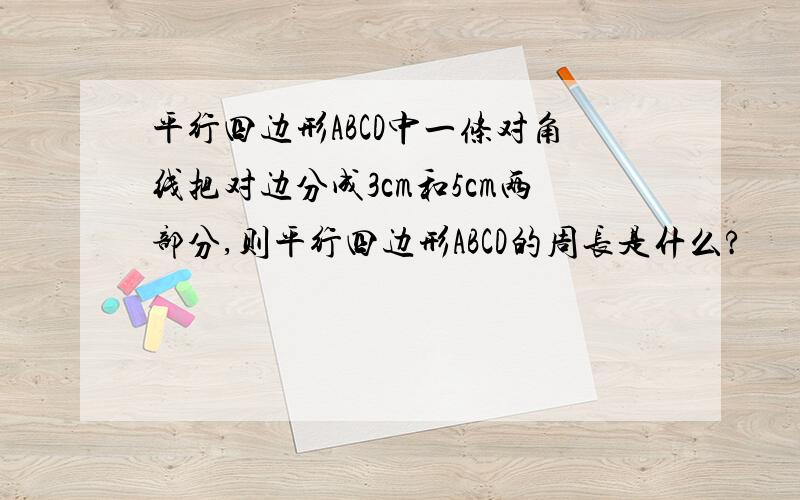 平行四边形ABCD中一条对角线把对边分成3cm和5cm两部分,则平行四边形ABCD的周长是什么?